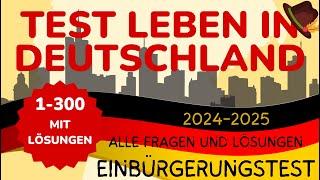 TEST LEBEN IN DEUTSCHLAND

1-300
MIT
LÖSUNGEN

2024-2025

ALLE FRAGEN UND LÖSUNGEN

EINBÜRGERUNGSTEST